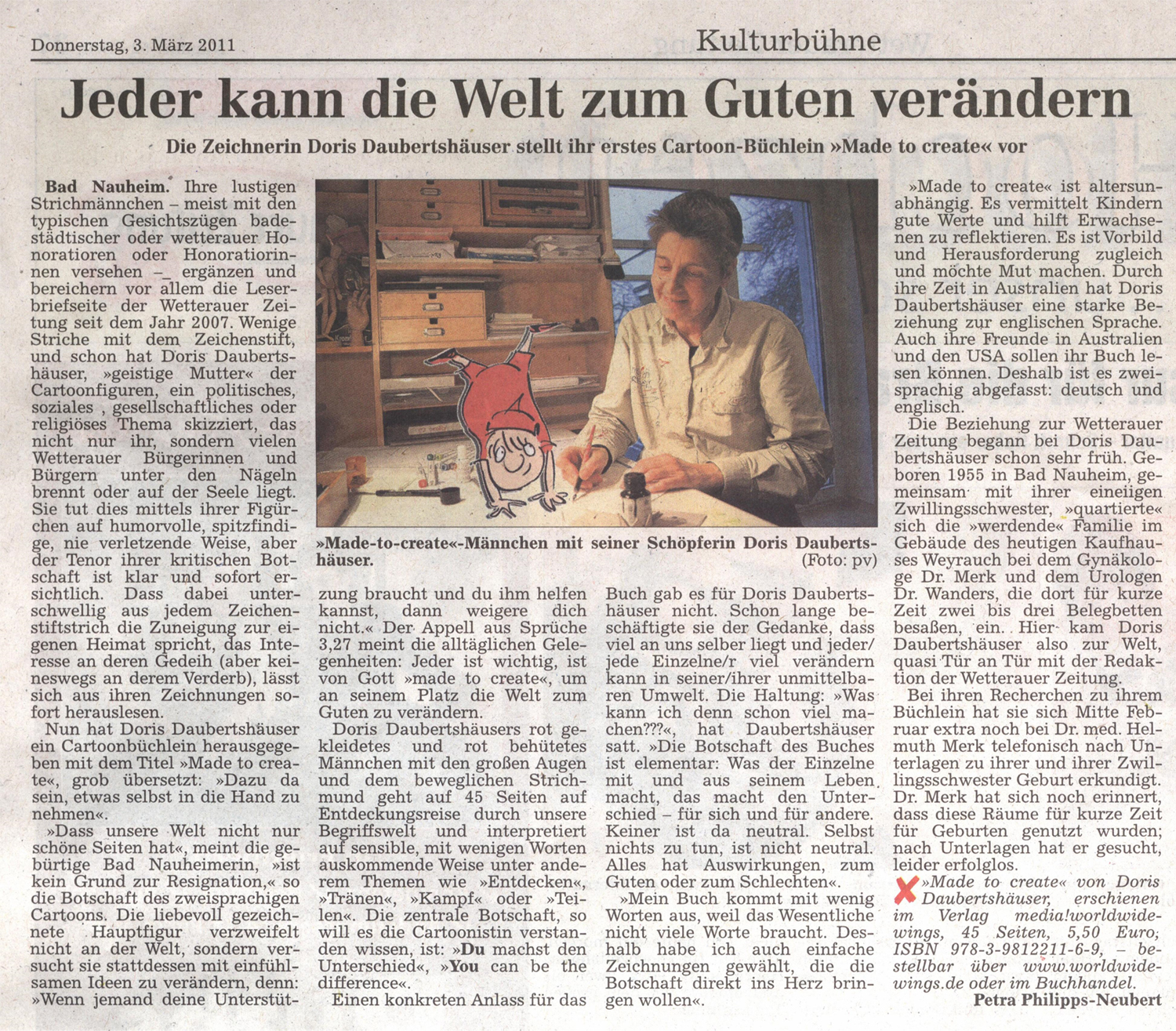 Donnerstag, 3. März 2011

Kulturbühne

Jeder kann die Welt zum Guten verändern

Die Zeichnerin Doris Daubertshäuser stellt ihr erstes Cartoon-Büchlein »Made to create« vor

Bad Nauheim. Ihre lustigen Strichmännchen – meist mit den typischen Gesichtszügen badestädtischer oder wetterauer Honoratioren oder Honoratiorinnen versehen –_ ergänzen und bereichern vor allem die Leserbriefseite der Wetterauer Zeitung seit dem Jahr 2007. Wenige Striche mit dem Zeichenstift, und schon hat Doris Daubertshäuser, »geistige Mutter« der Cartoonfiguren, ein politisches, soziales , gesellschaftliches oder religiöses Thema skizziert, das nicht nur ihr, sondern vielen Wetterauer Bürgerinnen und Bürgern unter den Nägeln brennt oder auf der Seele liegt. Sie tut dies mittels ihrer Figürchen auf humorvolle, spitzfindige, nie verletzende Weise, aber der Tenor ihrer kritischen Botschaft ist klar und sofort ersichtlich. Dass dabei unterschwellig aus jedem Zeichenstiftstrich die Zuneigung zur eigenen Heimat spricht, das Interesse an deren Gedeih (aber keineswegs an derem Verderb), lässt sich aus ihren Zeichnungen sofort herauslesen.

Nun hat Doris Daubertshäuser ein Cartoonbüchlein herausgegeben mit dem Titel »Made to create«, grob übersetzt: »Dazu da sein, etwas selbst in die Hand zu nehmen«.

»Dass unsere Welt nicht nur schöne Seiten hat«, meint die gebürtige Bad Nauheimerin, »ist kein Grund zur Resignation,« so die Botschaft des zweisprachigen Cartoons. Die liebevoll gezeichnete Hauptfigur verzweifelt nicht an der Welt, sondern versucht sie stattdessen mit einfühlsamen Ideen zu verändern, denn: »Wenn jemand deine Unterstützung braucht und du ihm helfen kannst, dann weigere dich nicht.« Der Appell aus Sprüche 3,27 meint die alltäglichen Gelegenheiten: Jeder ist wichtig, ist von Gott »made to create«, um an seinem Platz die Welt zum Guten zu verändern.

Doris Daubertshäusers rot gekleidetes und rot behütetes Männchen mit den großen Augen und dem beweglichen Strichmund geht auf 45 Seiten auf Entdeckungsreise durch unsere Begriffswelt und interpretiert auf sensible, mit wenigen Worten auskommende Weise unter anderem Themen wie »Entdecken«, »Tränen«, »Kampf« oder »Teilen«. Die zentrale Botschaft, so will es die Cartoonistin verstanden wissen, ist: »Du machst den Unterschied«, »You can be the difference«.

Einen konkreten Anlass für das Buch gab es für Doris Daubertshäuser nicht. Schon lange beschäftigte sie der Gedanke, dass viel an uns selber liegt und jeder/jede Einzelne/r viel verändern kann in seiner/ihrer unmittelbaren Umwelt. Die Haltung: »Was kann ich denn schon viel machen???«, hat Daubertshäuser satt. »Die Botschaft des Buches ist elementar: Was der Einzelne mit und aus seinem Leben macht, das macht den Unterschied – für sich und für andere. Keiner ist da neutral. Selbst nichts zu tun, ist nicht neutral. Alles hat Auswirkungen, zum Guten oder zum Schlechten«.

»Mein Buch kommt mit wenig Worten aus, weil das Wesentliche nicht viele Worte braucht. Deshalb habe ich auch einfache Zeichnungen gewählt, die die Botschaft direkt ins Herz bringen wollen«.

»Made-to-create«-Männchen mit seiner Schöpferin Doris Daubertshäuser. (Foto: pv)

»Made to create« ist altersunabhängig. Es vermittelt Kindern gute Werte und hilft Erwachsenen zu reflektieren. Es ist Vorbild und Herausforderung zugleich und möchte Mut machen. Durch ihre Zeit in Australien hat Doris Daubertshäuser eine starke Beziehung zur englischen Sprache. Auch ihre Freunde in Australien und den USA sollen ihr Buch lesen können. Deshalb ist es zweisprachig abgefasst: deutsch und englisch.

Die Beziehung zur Wetterauer Zeitung begann bei Doris Daubertshäuser schon sehr früh. Geboren 1955 in Bad Nauheim, gemeinsam mit ihrer eineiigen Zwillingsschwester, »quartierte« sich die »werdende« Familie im Gebäude des heutigen Kaufhauses Weyrauch bei dem Gynäkologe Dr. Merk und dem Urologen Dr. Wanders, die dort für kurze Zeit zwei bis drei Belegbetten besaßen, ein. Hier kam Doris Daubertshäuser also zur Welt, quasi Tür an Tür mit der Redaktion der Wetterauer Zeitung.

Bei ihren Recherchen zu ihrem Büchlein hat sie sich Mitte Februar extra noch bei Dr. med. Helmuth Merk telefonisch nach Unterlagen zu ihrer und ihrer Zwillingsschwester Geburt erkundigt. Dr. Merk hat sich noch erinnert, dass diese Räume für kurze Zeit für Geburten genutzt wurden; nach Unterlagen hat er gesucht, leider erfolglos.

»Made to create« von Doris Daubertshäuser, erschienen im Verlag media!worldwidewings, 45 Seiten, 5,50 Euro; ISBN 978-3-9812211-6-9, – bestellbar über www.worldwidewings.de oder im Buchhandel.

Petra Philipps-Neubert